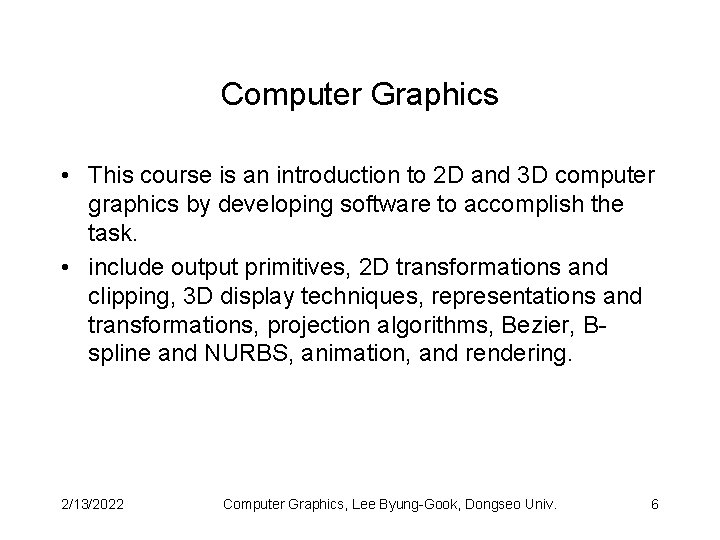 Computer Graphics

• This course is an introduction to 2D and 3D computer graphics by developing software to accomplish the task.
• include output primitives, 2D transformations and clipping, 3D display techniques, representations and transformations, projection algorithms, Bezier, B-spline and NURBS, animation, and rendering.

2/13/2022 Computer Graphics, Lee Byung-Gook, Dongseo Univ. 6